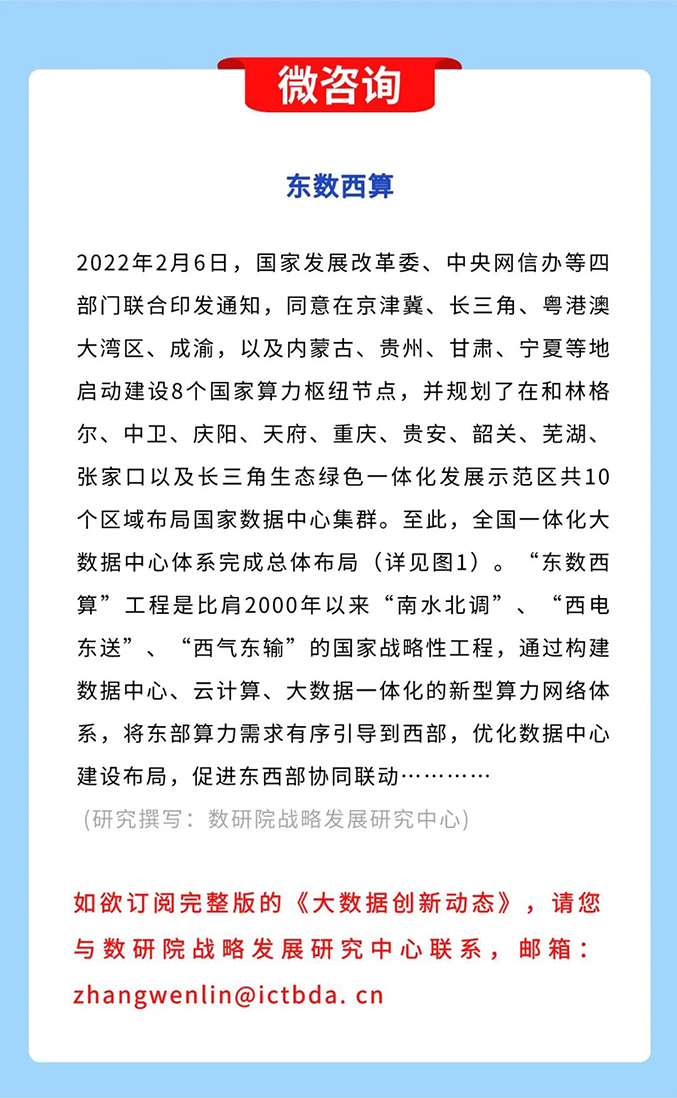 微咨询

东数西算

2022年2月6日，国家发展改革委、中央网信办等四部门联合印发通知，同意在京津冀、长三角、粤港澳大湾区、成渝，以及内蒙古、贵州、甘肃、宁夏等地启动建设8个国家算力枢纽节点，并规划了在和林格尔、中卫、庆阳、天府、重庆、贵安、韶关、芜湖、张家口以及长三角生态绿色一体化发展示范区共10个区域布局国家数据中心集群。至此，全国一体化大数据中心体系完成总体布局（详见图1）。“东数西算”工程是比肩2000年以来“南水北调”、“西电东送”、“西气东输”的国家战略性工程，通过构建数据中心、云计算、大数据一体化的新型算力网络体系，将东部算力需求有序引导到西部，优化数据中心建设布局，促进东西部协同联动…………

（研究撰写：数研院战略发展研究中心）

如欲订阅完整版的《大数据创新动态》，请您与数研院战略发展研究中心联系，邮箱：zhangwenlin@ictbda. cn